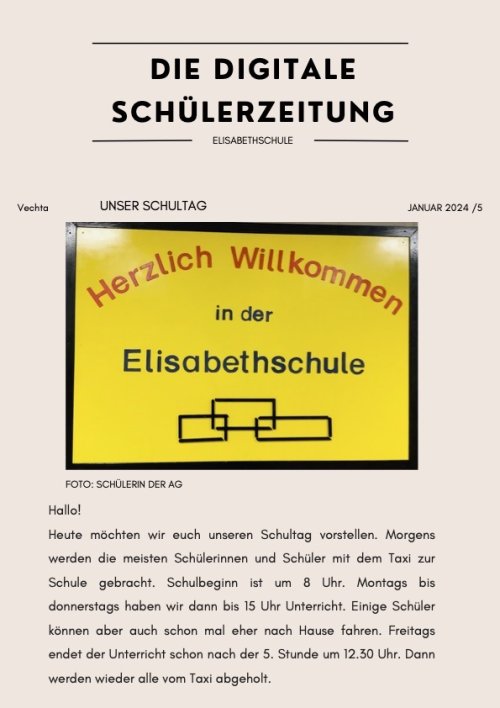 DIE DIGITALE SCHÜLERZEITUNG

ELISABETHSCHULE

Vechta

UNSER SCHULTAG

JANUAR 2024 /5

Herzlich Willkommen

in der

Elisabethschule

FOTO: SCHÜLERIN DER AG

Hallo!

Heute möchten wir euch unseren Schultag vorstellen. Morgens werden die meisten Schülerinnen und Schüler mit dem Taxi zur Schule gebracht. Schulbeginn ist um 8 Uhr. Montags bis donnerstags haben wir dann bis 15 Uhr Unterricht. Einige Schüler können aber auch schon mal eher nach Hause fahren. Freitags endet der Unterricht schon nach der 5. Stunde um 12.30 Uhr. Dann werden wieder alle vom Taxi abgeholt.